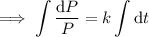 $\implies \int \frac{\mathrm{d}P}{P} = k \int \mathrm{d}t$